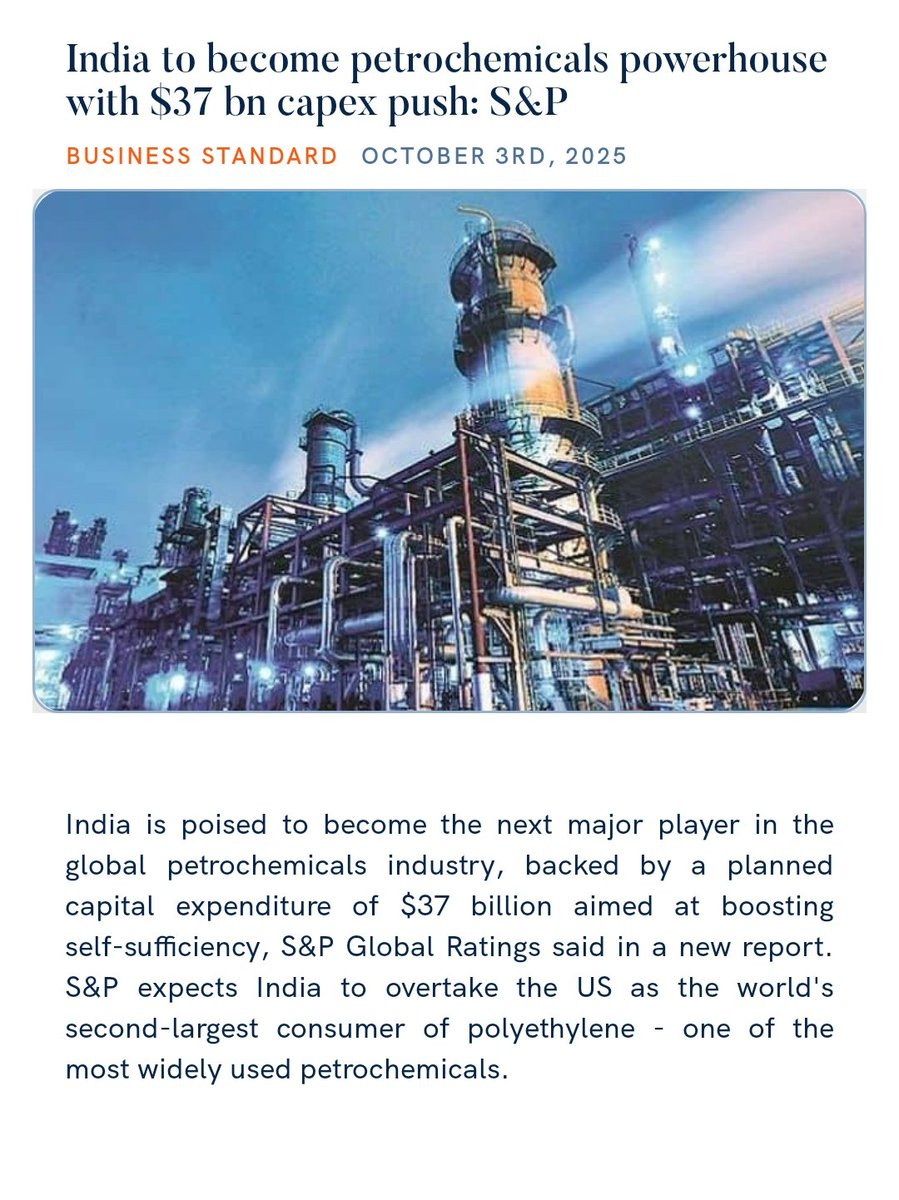 India to become petrochemicals powerhouse with $37 bn capex push: S&P

BUSINESS STANDARD OCTOBER 3RD, 2025

India is poised to become the next major player in the global petrochemicals industry, backed by a planned capital expenditure of $37 billion aimed at boosting self-sufficiency, S&P Global Ratings said in a new report. S&P expects India to overtake the US as the world's second-largest consumer of polyethylene - one of the most widely used petrochemicals.